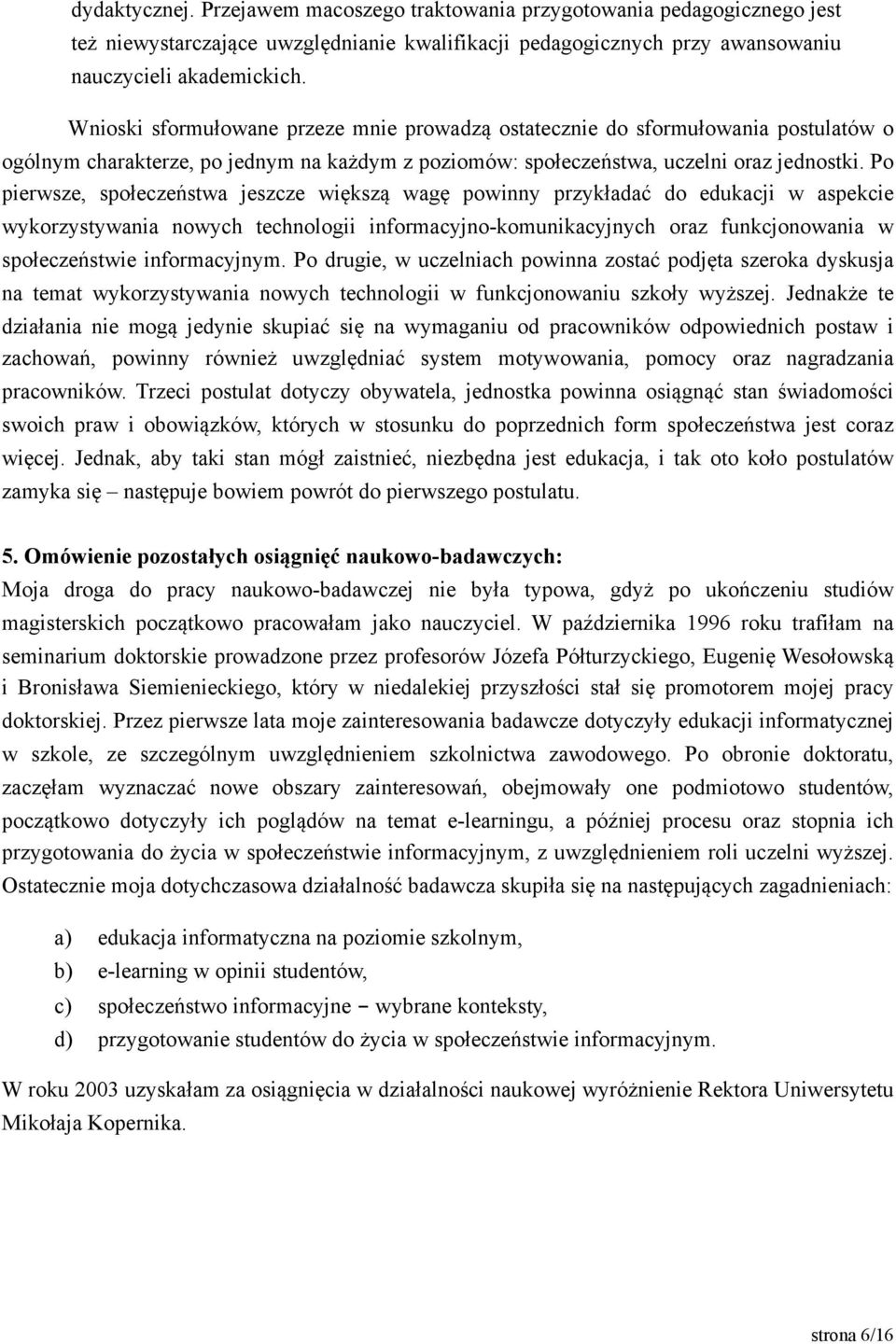 dydaktycznej. Przejawem macoszego traktowania przygotowania pedagogicznego jest też niewystarczające uwzględnianie kwalifikacji pedagogicznych przy awansowaniu nauczycieli akademickich.

Wnioski sformułowane przeze mnie prowadzą ostatecznie do sformułowania postulatów o ogólnym charakterze, po jednym na każdym z poziomów: społeczeństwa, uczelni oraz jednostki. Po pierwsze, społeczeństwa jeszcze większą wagę powinny przykładać do edukacji w aspekcie wykorzystywania nowych technologii informacyjno-komunikacyjnych oraz funkcjonowania w społeczeństwie informacyjnym. Po drugie, w uczelniach powinna zostać podjęta szeroka dyskusja na temat wykorzystywania nowych technologii w funkcjonowaniu szkoły wyższej. Jednakże te działania nie mogą jedynie skupiać się na wymaganiu od pracowników odpowiednich postaw i zachowań, powinny również uwzględniać system motywowania, pomocy oraz nagradzania pracowników. Trzeci postulat dotyczy obywatela, jednostka powinna osiągnąć stan świadomości swoich praw i obowiązków, których w stosunku do poprzednich form społeczeństwa jest coraz więcej. Jednak, aby taki stan mógł zaistnieć, niezbędna jest edukacja, i tak oto koło postulatów zamyka się – następuje bowiem powrót do pierwszego postulatu.

5. Omówienie pozostałych osiągnięć naukowo-badawczych:
Moja droga do pracy naukowo-badawczej nie była typowa, gdyż po ukończeniu studiów magisterskich początkowo pracowałam jako nauczyciel. W października 1996 roku trafiłam na seminarium doktorskie prowadzone przez profesorów Józefa Półturzyckiego, Eugenię Wesołowską i Bronisława Siemienieckiego, który w niedalekiej przyszłości stał się promotorem mojej pracy doktorskiej. Przez pierwsze lata moje zainteresowania badawcze dotyczyły edukacji informatycznej w szkole, ze szczególnym uwzględnieniem szkolnictwa zawodowego. Po obronie doktoratu, zaczęłam wyznaczać nowe obszary zainteresowań, obejmowały one podmiotowo studentów, początkowo dotyczyły ich poglądów na temat e-learningu, a później procesu oraz stopnia ich przygotowania do życia w społeczeństwie informacyjnym, z uwzględnieniem roli uczelni wyższej. Ostatecznie moja dotychczasowa działalność badawcza skupiła się na następujących zagadnieniach:

a) edukacja informatyczna na poziomie szkolnym,
b) e-learning w opinii studentów,
c) społeczeństwo informacyjne – wybrane konteksty,
d) przygotowanie studentów do życia w społeczeństwie informacyjnym.

W roku 2003 uzyskałam za osiągnięcia w działalności naukowej wyróżnienie Rektora Uniwersytetu Mikołaja Kopernika.

strona 6/16